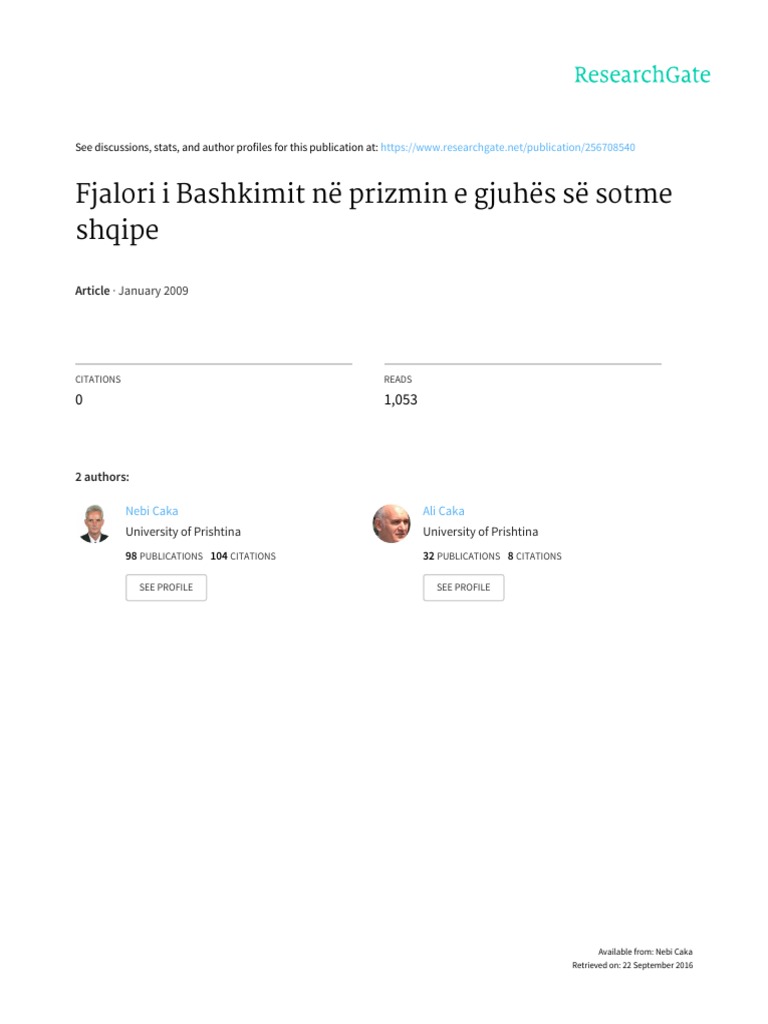 ResearchGate

See discussions, stats, and author profiles for this publication at: https://www.researchgate.net/publication/256708540

Fjalori i Bashkimit në prizmin e gjuhës së sotme shqipe

Article · January 2009

CITATIONS
0

READS
1,053

2 authors:

Nebi Caka
University of Prishtina
98 PUBLICATIONS 104 CITATIONS
SEE PROFILE

Ali Caka
University of Prishtina
32 PUBLICATIONS 8 CITATIONS
SEE PROFILE

Available from: Nebi Caka
Retrieved on: 22 September 2016